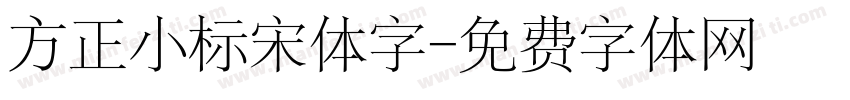 方正小标宋体字-免费字体网